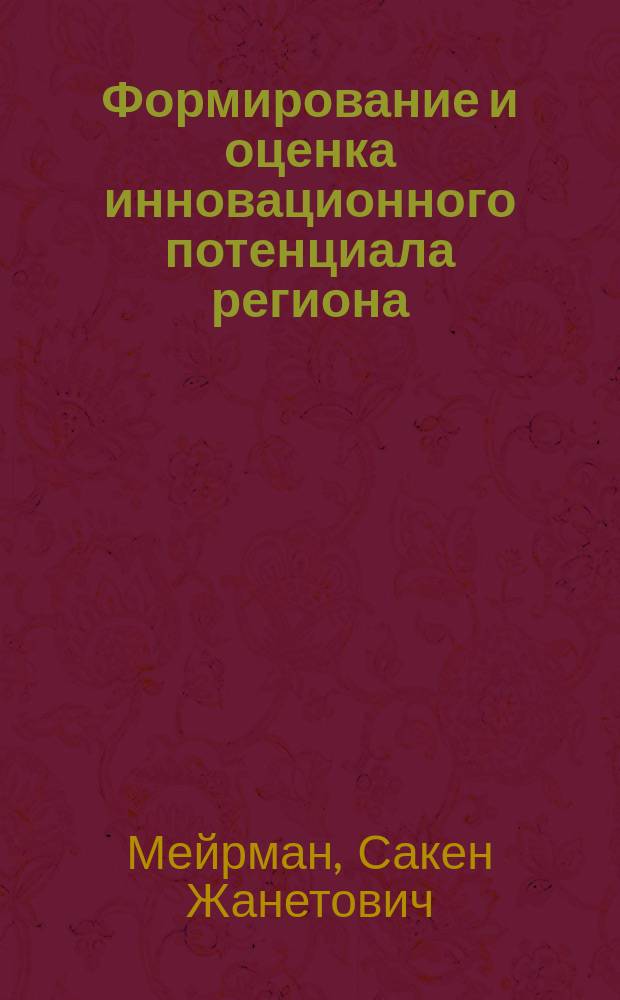 Формирование и оценка инновационного потенциала региона

Мейрман, Сакен Жанетович